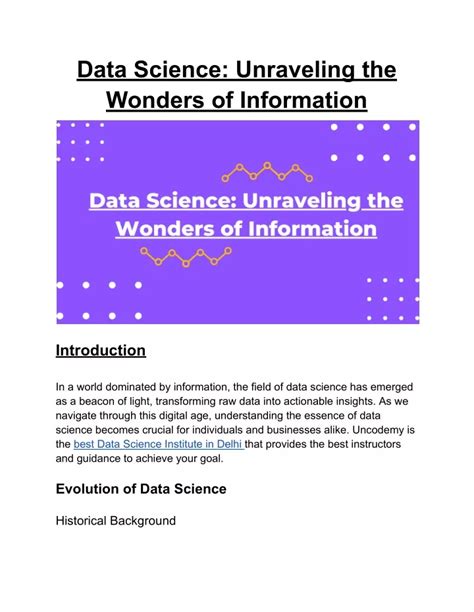 Data Science: Unraveling the Wonders of Information

Data Science: Unraveling the Wonders of Information

Introduction

In a world dominated by information, the field of data science has emerged as a beacon of light, transforming raw data into actionable insights. As we navigate through this digital age, understanding the essence of data science becomes crucial for individuals and businesses alike. Uncodemy is the best Data Science Institute in Delhi that provides the best instructors and guidance to achieve your goal.

Evolution of Data Science

Historical Background